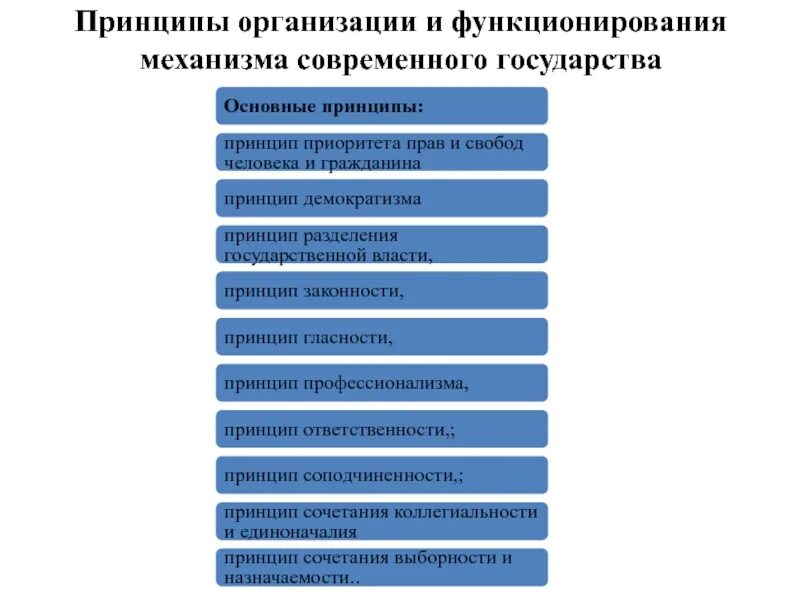 Принципы организации и функционирования механизма современного государства

Основные принципы:

принцип приоритета прав и свобод человека и гражданина

принцип демократизма

принцип разделения государственной власти,

принцип законности,

принцип гласности,

принцип профессионализма,

принцип ответственности,;

принцип соподчиненности,;

принцип сочетания коллегиальности и единоначалия

принцип сочетания выборности и назначаемости..